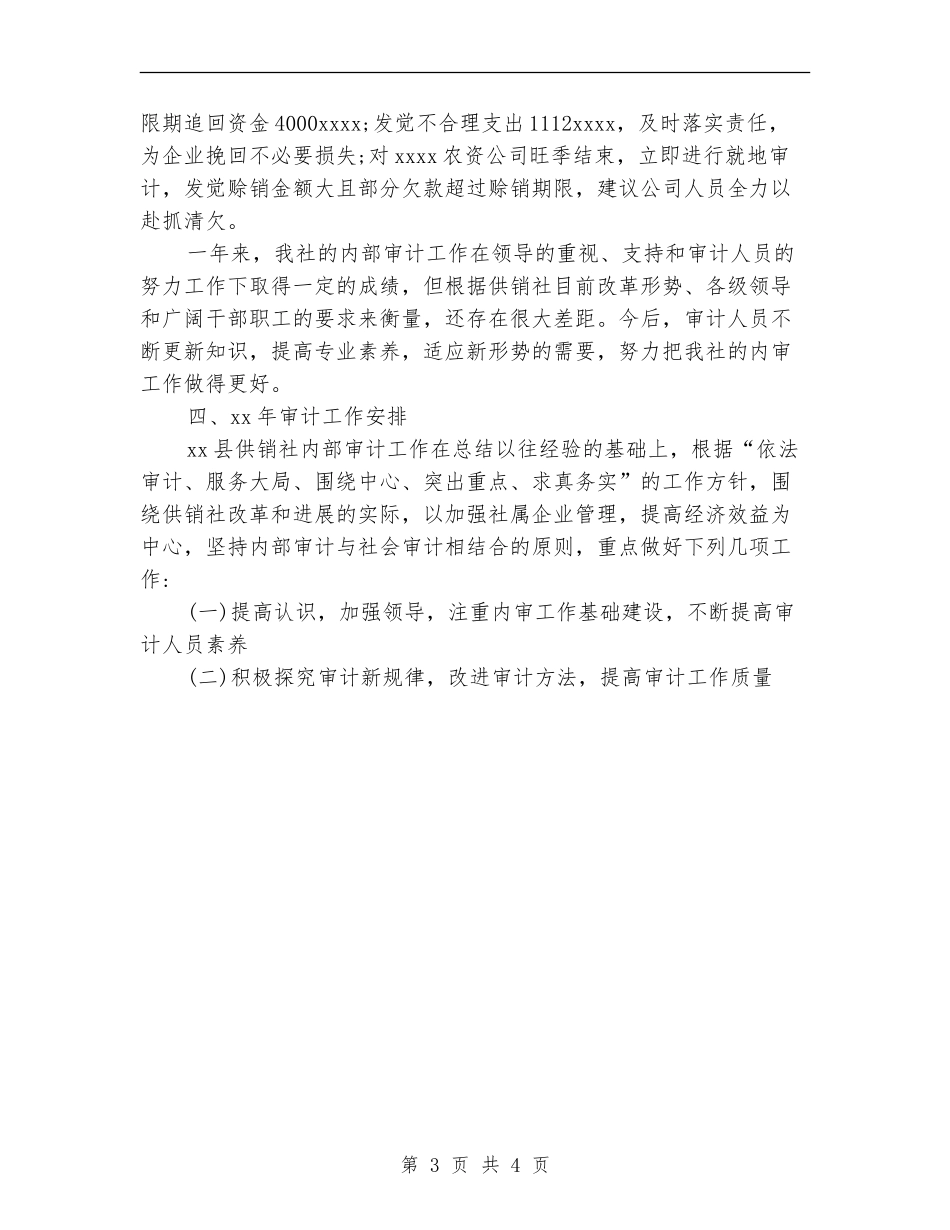 限期追回资金4000xxxx;发觉不合理支出1112xxxx，及时落实责任，为企业挽回不必要损失;对xxxx农资公司旺季结束，立即进行就地审计，发觉赊销金额大且部分欠款超过赊销期限，建议公司人员全力以赴抓清欠。

一年来，我社的内部审计工作在领导的重视、支持和审计人员的努力工作下取得一定的成绩，但根据供销社目前改革形势、各级领导和广阔干部职工的要求来衡量，还存在很大差距。今后，审计人员不断更新知识，提高专业素养，适应新形势的需要，努力把我社的内审工作做得更好。

四、xx年审计工作安排

xx县供销社内部审计工作在总结以往经验的基础上，根据“依法审计、服务大局、围绕中心、突出重点、求真务实”的工作方针，围绕供销社改革和进展的实际，以加强社属企业管理，提高经济效益为中心，坚持内部审计与社会审计相结合的原则，重点做好下列几项工作:

(一)提高认识，加强领导，注重内审工作基础建设，不断提高审计人员素养

(二)积极探究审计新规律，改进审计方法，提高审计工作质量

第 3 页 共 4 页